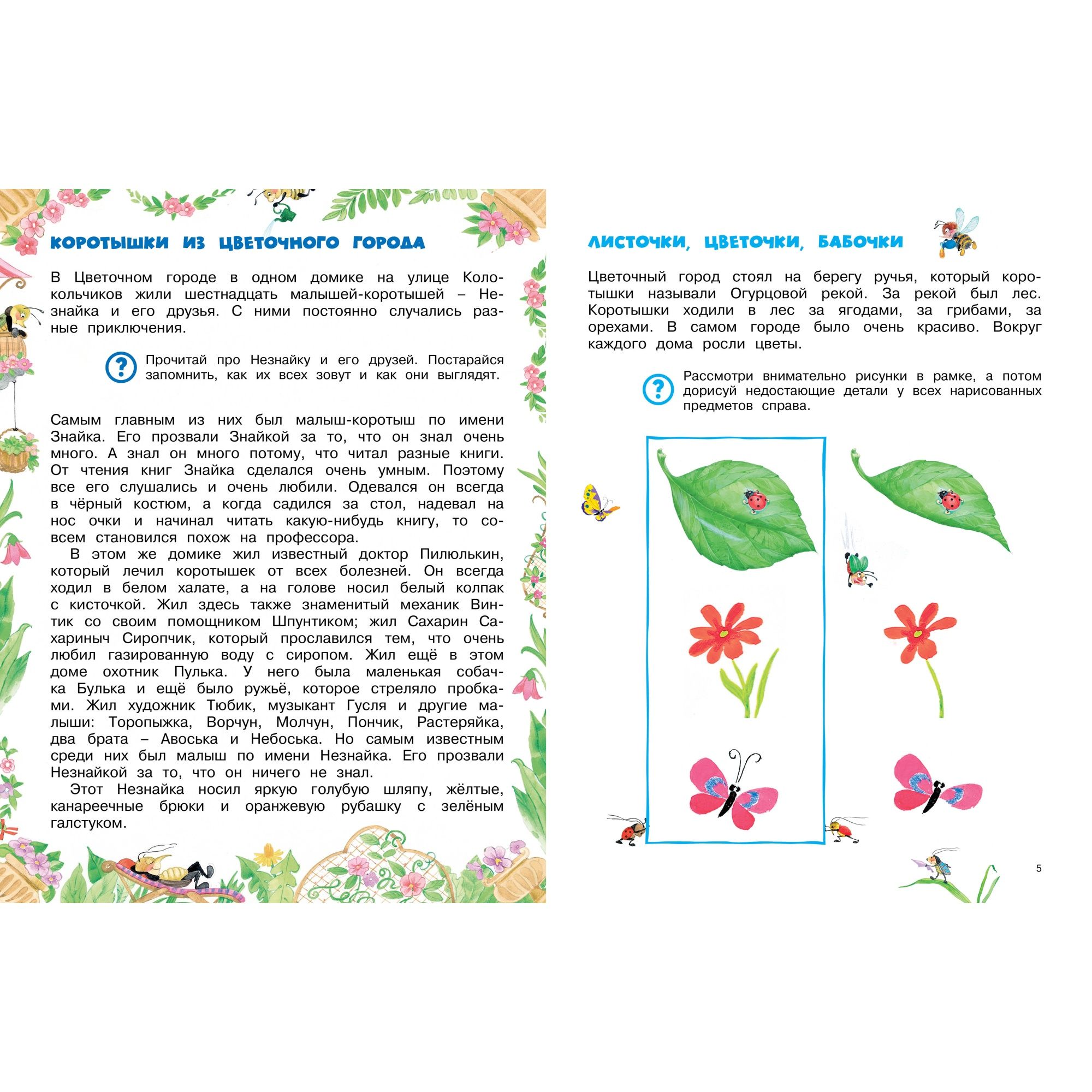 КОРОТЫШКИ ИЗ ЦВЕТОЧНОГО ГОРОДА

В Цветочном городе в одном домике на улице Колокольчиков жили шестнадцать малышей-коротышей – Незнайка и его друзья. С ними постоянно случались разные приключения.

?

Прочитай про Незнайку и его друзей. Постарайся запомнить, как их всех зовут и как они выглядят.

Самым главным из них был малыш-коротыш по имени Знайка. Его прозвали Знайкой за то, что он знал очень много. А знал он много потому, что читал разные книги. От чтения книг Знайка сделался очень умным. Поэтому все его слушались и очень любили. Одевался он всегда в чёрный костюм, а когда садился за стол, надевал на нос очки и начинал читать какую-нибудь книгу, то совсем становился похож на профессора.

В этом же домике жил известный доктор Пилюлькин, который лечил коротышек от всех болезней. Он всегда ходил в белом халате, а на голове носил белый колпак с кисточкой. Жил здесь также знаменитый механик Винтик со своим помощником Шпунтиком; жил Сахарин Сахариныч Сиропчик, который прославился тем, что очень любил газированную воду с сиропом. Жил ещё в этом доме охотник Пулька. У него была маленькая собачка Булька и ещё было ружьё, которое стреляло пробками. Жил художник Тюбик, музыкант Гусля и другие малыши: Торопыжка, Ворчун, Молчун, Пончик, Растеряйка, два брата – Авоська и Небоська. Но самым известным среди них был малыш по имени Незнайка. Его прозвали Незнайкой за то, что он ничего не знал.

Этот Незнайка носил яркую голубую шляпу, жёлтые, канареечные брюки и оранжевую рубашку с зелёным галстуком.

ЛИСТОЧКИ, ЦВЕТОЧКИ, БАБОЧКИ

Цветочный город стоял на берегу ручья, который коротышки называли Огурцовой рекой. За рекой был лес. Коротышки ходили в лес за ягодами, за грибами, за орехами. В самом городе было очень красиво. Вокруг каждого дома росли цветы.

?

Рассмотри внимательно рисунки в рамке, а потом дорисуй недостающие детали у всех нарисованных предметов справа.

5